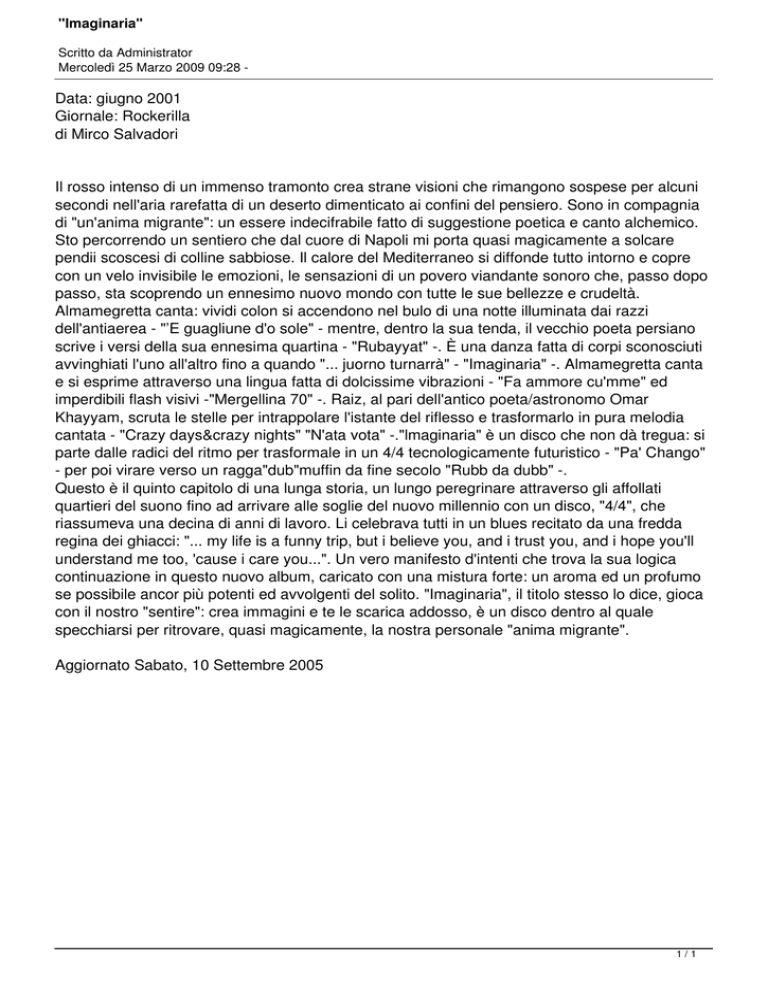 "Imaginaria"

Scritto da Administrator
Mercoledì 25 Marzo 2009 09:28 -

Data: giugno 2001
Giornale: Rockerilla
di Mirco Salvadori

Il rosso intenso di un immenso tramonto crea strane visioni che rimangono sospese per alcuni secondi nell'aria rarefatta di un deserto dimenticato ai confini del pensiero. Sono in compagnia di "un'anima migrante": un essere indecifrabile fatto di suggestione poetica e canto alchemico. Sto percorrendo un sentiero che dal cuore di Napoli mi porta quasi magicamente a solcare pendii scoscesi di colline sabbiose. Il calore del Mediterraneo si diffonde tutto intorno e copre con un velo invisibile le emozioni, le sensazioni di un povero viandante sonoro che, passo dopo passo, sta scoprendo un ennesimo nuovo mondo con tutte le sue bellezze e crudeltà. Almamegretta canta: vividi colon si accendono nel bulo di una notte illuminata dai razzi dell'antiaerea - "'E guagliune d'o sole" - mentre, dentro la sua tenda, il vecchio poeta persiano scrive i versi della sua ennesima quartina - "Rubayyat" -. È una danza fatta di corpi sconosciuti avvinghiati l'uno all'altro fino a quando "... juorno turnarrà" - "Imaginaria" -. Almamegretta canta e si esprime attraverso una lingua fatta di dolcissime vibrazioni - "Fa ammore cu'mme" ed imperdibili flash visivi -"Mergellina 70" -. Raiz, al pari dell'antico poeta/astronomo Omar Khayyam, scruta le stelle per intrappolare l'istante del riflesso e trasformarlo in pura melodia cantata - "Crazy days&crazy nights" "N'ata vota" -."Imaginaria" è un disco che non dà tregua: si parte dalle radici del ritmo per trasformale in un 4/4 tecnologicamente futuristico - "Pa' Chango" - per poi virare verso un ragga"dub"muffin da fine secolo "Rubb da dubb" -.
Questo è il quinto capitolo di una lunga storia, un lungo peregrinare attraverso gli affollati quartieri del suono fino ad arrivare alle soglie del nuovo millennio con un disco, "4/4", che riassumeva una decina di anni di lavoro. Li celebrava tutti in un blues recitato da una fredda regina dei ghiacci: "... my life is a funny trip, but i believe you, and i trust you, and i hope you'll understand me too, 'cause i care you...". Un vero manifesto d'intenti che trova la sua logica continuazione in questo nuovo album, caricato con una mistura forte: un aroma ed un profumo se possibile ancor più potenti ed avvolgenti del solito. "Imaginaria", il titolo stesso lo dice, gioca con il nostro "sentire": crea immagini e te le scarica addosso, è un disco dentro al quale specchiarsi per ritrovare, quasi magicamente, la nostra personale "anima migrante".

Aggiornato Sabato, 10 Settembre 2005

1 / 1